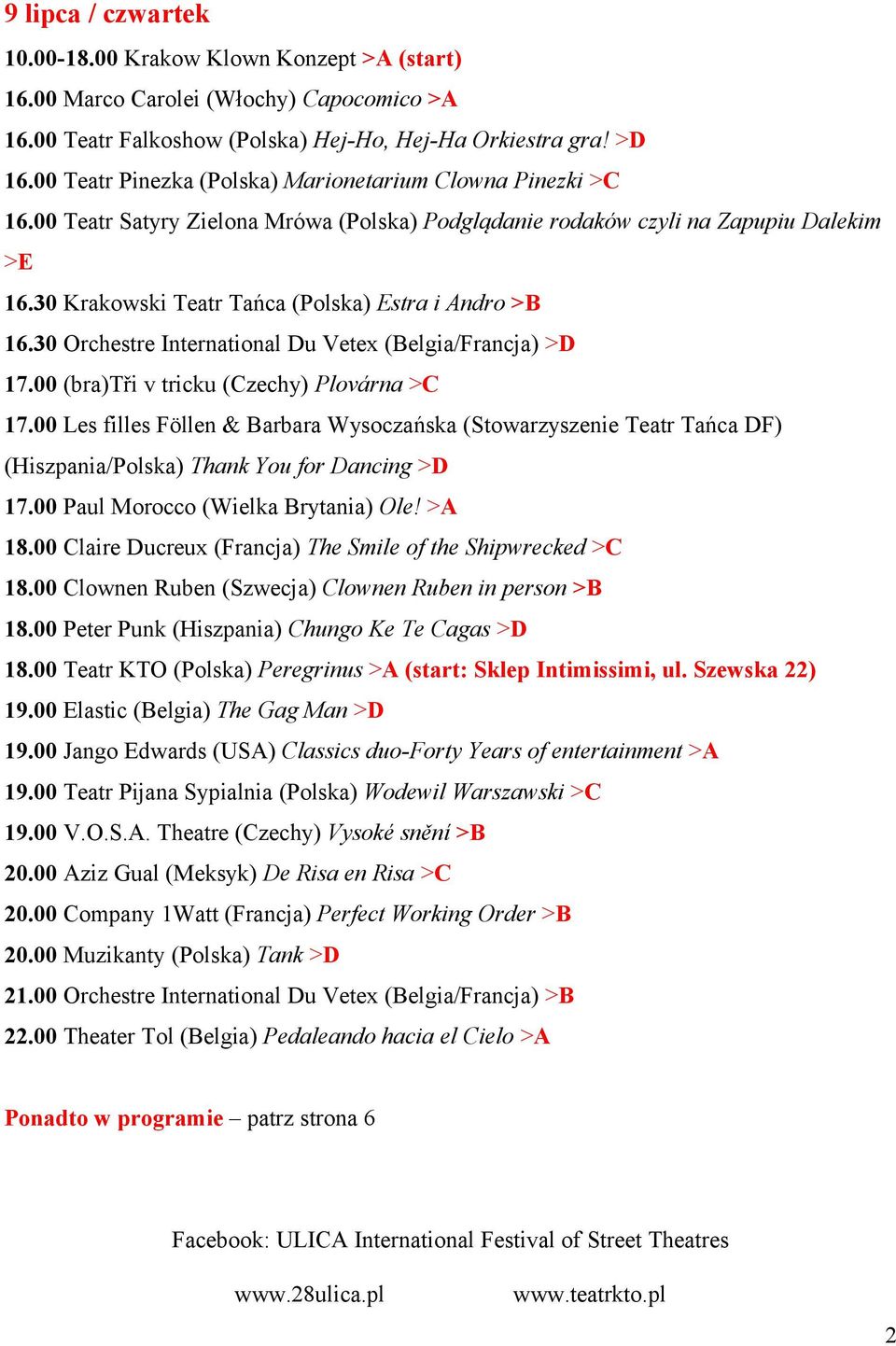 9 lipca / czwartek

10.00-18.00 Krakow Klown Konzept >A (start)
16.00 Marco Carolei (Włochy) Capocomico >A
16.00 Teatr Falkoshow (Polska) Hej-Ho, Hej-Ha Orkiestra gra! >D
16.00 Teatr Pinezka (Polska) Marionetarium Clowna Pinezki >C
16.00 Teatr Satyry Zielona Mrówa (Polska) Podglądanie rodaków czyli na Zapupiu Dalekim >E
16.30 Krakowski Teatr Tańca (Polska) Estra i Andro >B
16.30 Orchestre International Du Vetex (Belgia/Francja) >D
17.00 (bra)Tři v tricku (Czechy) Plovárna >C
17.00 Les filles Föllen & Barbara Wysoczańska (Stowarzyszenie Teatr Tańca DF) (Hiszpania/Polska) Thank You for Dancing >D
17.00 Paul Morocco (Wielka Brytania) Ole! >A
18.00 Claire Ducreux (Francja) The Smile of the Shipwrecked >C
18.00 Clownen Ruben (Szwecja) Clownen Ruben in person >B
18.00 Peter Punk (Hiszpania) Chungo Ke Te Cagas >D
18.00 Teatr KTO (Polska) Peregrinus >A (start: Sklep Intimissimi, ul. Szewska 22)
19.00 Elastic (Belgia) The Gag Man >D
19.00 Jango Edwards (USA) Classics duo-Forty Years of entertainment >A
19.00 Teatr Pijana Sypialnia (Polska) Wodewil Warszawski >C
19.00 V.O.S.A. Theatre (Czechy) Vysoké snění >B
20.00 Aziz Gual (Meksyk) De Risa en Risa >C
20.00 Company 1Watt (Francja) Perfect Working Order >B
20.00 Muzikanty (Polska) Tank >D
21.00 Orchestre International Du Vetex (Belgia/Francja) >B
22.00 Theater Tol (Belgia) Pedaleando hacia el Cielo >A

Ponadto w programie – patrz strona 6

Facebook: ULICA International Festival of Street Theatres

www.28ulica.pl www.teatrkto.pl

2